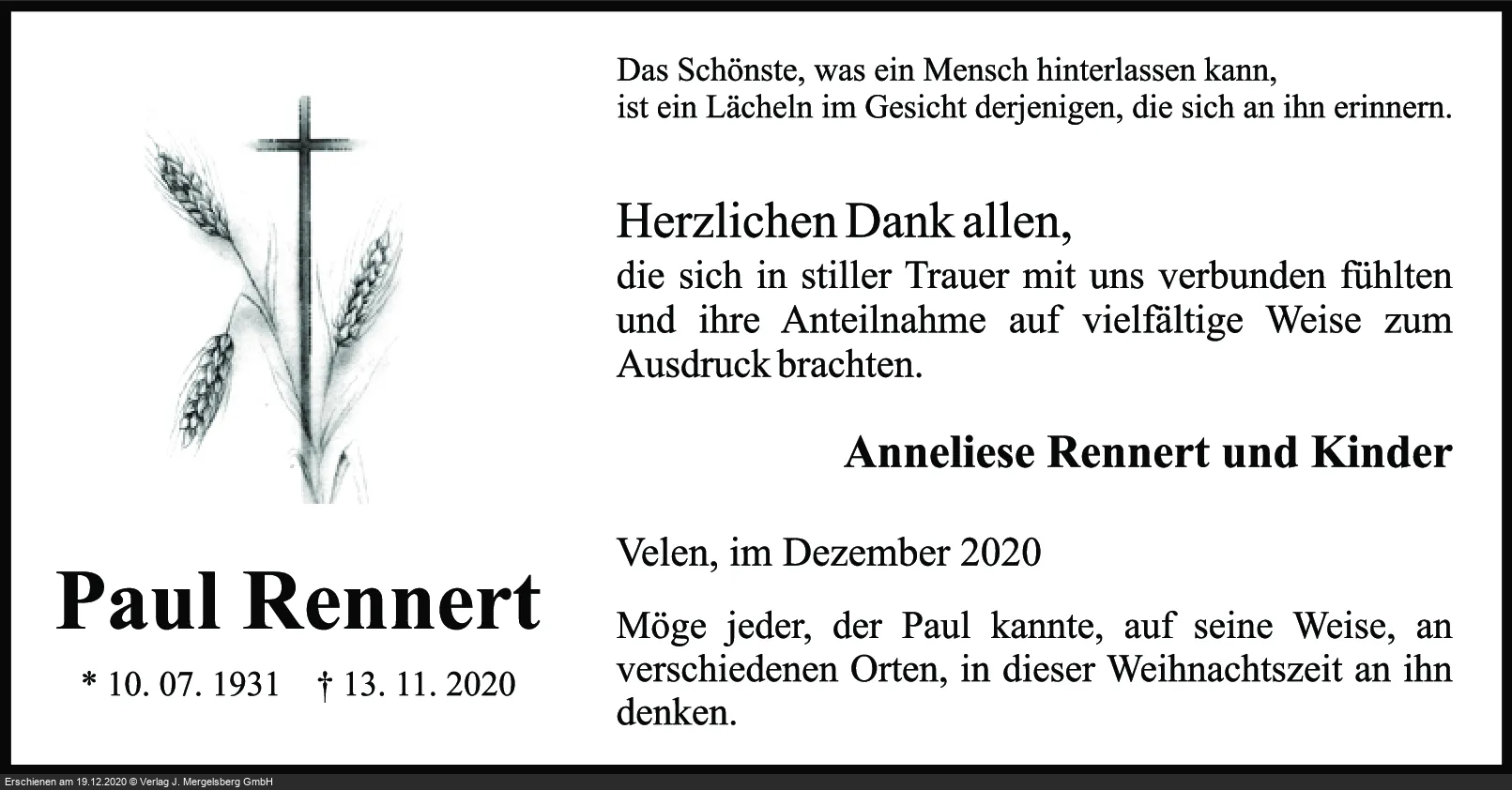 Paul Rennert

* 10. 07. 1931 † 13. 11. 2020

Das Schönste, was ein Mensch hinterlassen kann,
ist ein Lächeln im Gesicht derjenigen, die sich an ihn erinnern.

Herzlichen Dank allen,

die sich in stiller Trauer mit uns verbunden fühlten und ihre Anteilnahme auf vielfältige Weise zum Ausdruck brachten.

Anneliese Rennert und Kinder

Velen, im Dezember 2020

Möge jeder, der Paul kannte, auf seine Weise, an verschiedenen Orten, in dieser Weihnachtszeit an ihn denken.

Erschienen am 19.12.2020 © Verlag J. Mergelsberg GmbH